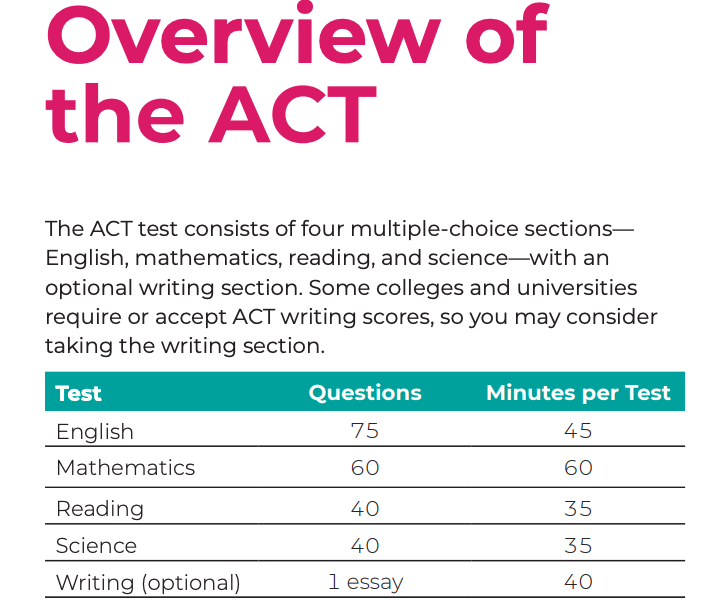 Overview of the ACT

The ACT test consists of four multiple-choice sections—English, mathematics, reading, and science—with an optional writing section. Some colleges and universities require or accept ACT writing scores, so you may consider taking the writing section.

| Test | Questions | Minutes per Test |
|---|---|---|
| English | 75 | 45 |
| Mathematics | 60 | 60 |
| Reading | 40 | 35 |
| Science | 40 | 35 |
| Writing (optional) | 1 essay | 40 |